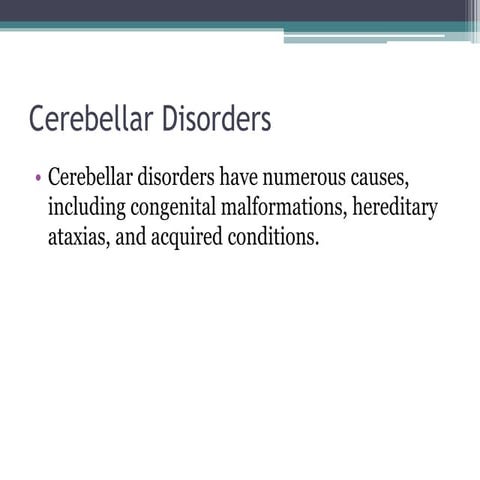 Cerebellar Disorders

• Cerebellar disorders have numerous causes, including congenital malformations, hereditary ataxias, and acquired conditions.